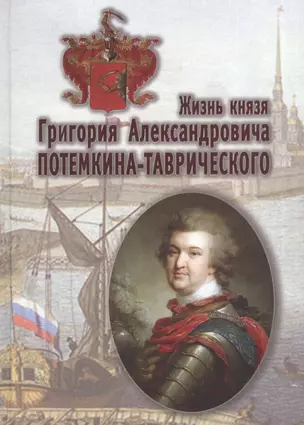 Жизнь князя
Григория Александровича
ПОТЕМКИНА-ТАВРИЧЕСКОГО